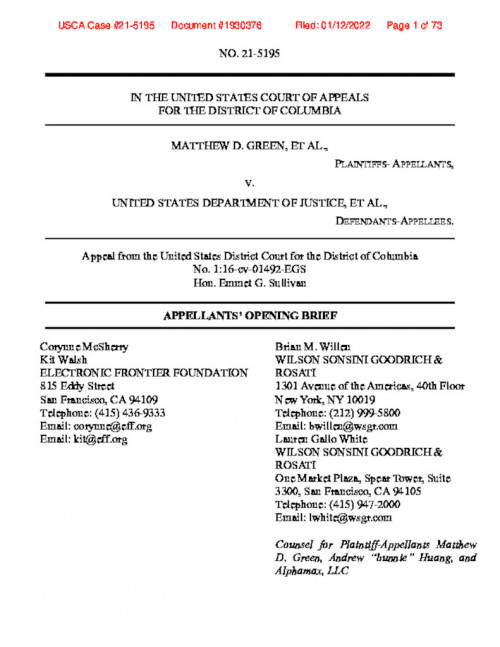 USCA Case #21-5195 Document #1930376 Filed: 01/12/2022 Page 1 of 73

NO. 21-5195

IN THE UNITED STATES COURT OF APPEALS
FOR THE DISTRICT OF COLUMBIA

MATTHEW D. GREEN, ET AL.,

PLAINTIFFS- APPELLANTS,

V.

UNITED STATES DEPARTMENT OF JUSTICE, ET AL.,

DEFENDANTS-APPELLEES.

Appeal from the United States District Court for the District of Columbia
No. 1:16-cv-01492-EGS
Hon. Emmet G. Sullivan

APPELLANTS' OPENING BRIEF

Corynne McSherry
Kit Walsh
ELECTRONIC FRONTIER FOUNDATION
815 Eddy Street
San Francisco, CA 94109
Telephone: (415) 436-9333
Email: corynne@eff.org
Email: kit@eff.org

Brian M. Willen
WILSON SONSINI GOODRICH & ROSATI
1301 Avenue of the Americas, 40th Floor
New York, NY 10019
Telephone: (212) 999-5800
Email: bwillen@wsgr.com
Lauren Gallo White
WILSON SONSINI GOODRICH & ROSATI
One Market Plaza, Spear Tower, Suite 3300, San Francisco, CA 94105
Telephone: (415) 947-2000
Email: lwhite@wsgr.com

Counsel for Plaintiff-Appellants Matthew D. Green, Andrew "bunnie" Huang, and Alphamax, LLC